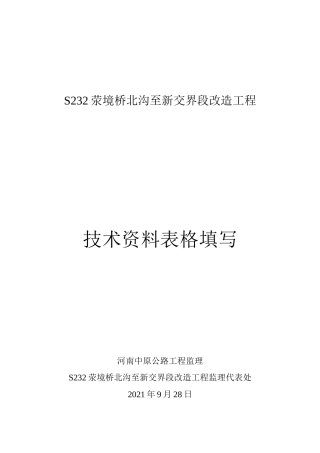 S232 荥境桥北沟至新交界段改造工程

技术资料表格填写

河南中原公路工程监理

S232 荥境桥北沟至新交界段改造工程监理代表处

2021 年 9 月 28 日